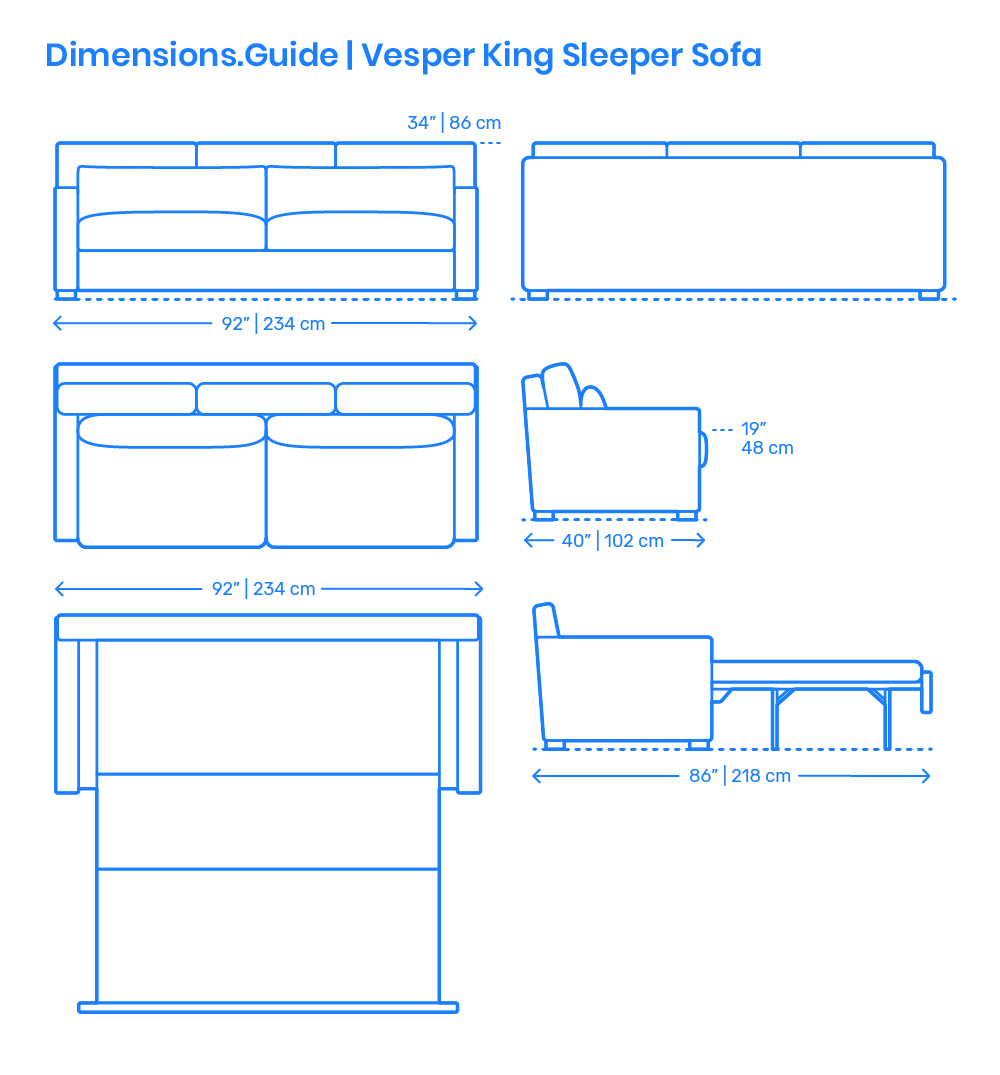 Dimensions.Guide | Vesper King Sleeper Sofa

34” | 86 cm

92” | 234 cm

19”
48 cm

40” | 102 cm

92” | 234 cm

86” | 218 cm